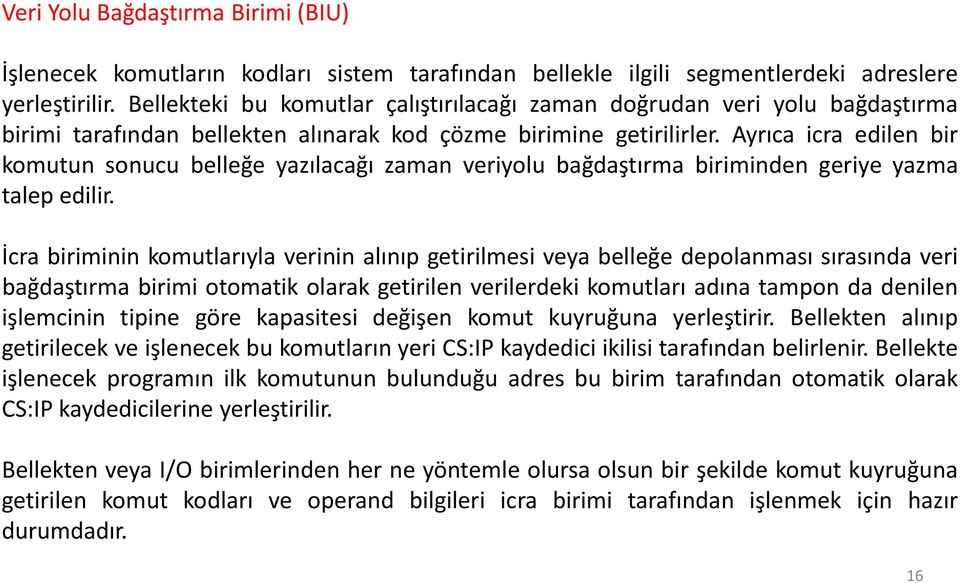 Veri Yolu Bağdaştırma Birimi (BIU)

İşlenecek komutların kodları sistem tarafından bellekle ilgili segmentlerdeki adreslere yerleştirilir. Bellekteki bu komutlar çalıştırılacağı zaman doğrudan veri yolu bağdaştırma birimi tarafından bellekten alınarak kod çözme birimine getirilirler. Ayrıca icra edilen bir komutun sonucu belleğe yazılacağı zaman veriyolu bağdaştırma biriminden geriye yazma talep edilir.

İcra biriminin komutlarıyla verinin alınıp getirilmesi veya belleğe depolanması sırasında veri bağdaştırma birimi otomatik olarak getirilen verilerdeki komutları adına tampon da denilen işlemcinin tipine göre kapasitesi değişen komut kuyruğuna yerleştirir. Bellekten alınıp getirilecek ve işlenecek bu komutların yeri CS:IP kaydedici ikilisi tarafından belirlenir. Bellekte işlenecek programın ilk komutunun bulunduğu adres bu birim tarafından otomatik olarak CS:IP kaydedicilerine yerleştirilir.

Bellekten veya I/O birimlerinden her ne yöntemle olursa olsun bir şekilde komut kuyruğuna getirilen komut kodları ve operand bilgileri icra birimi tarafından işlenmek için hazır durumdadır.

16